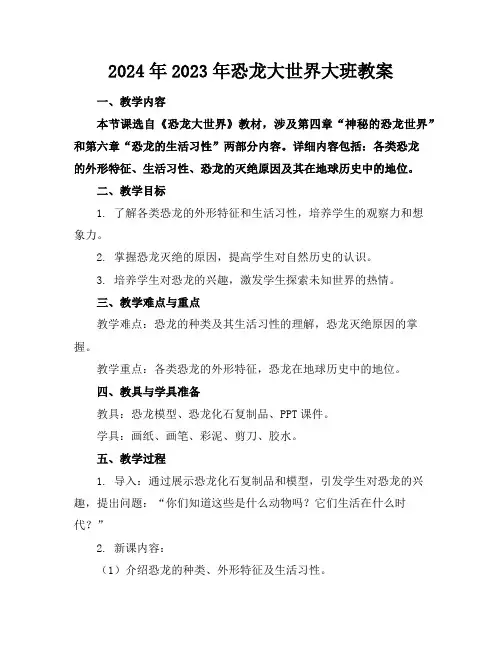 2024年2023年恐龙大世界大班教案

一、教学内容

本节课选自《恐龙大世界》教材，涉及第四章“神秘的恐龙世界”和第六章“恐龙的生活习性”两部分内容。详细内容包括：各类恐龙的外形特征、生活习性、恐龙的灭绝原因及其在地球历史中的地位。

二、教学目标

1. 了解各类恐龙的外形特征和生活习性，培养学生的观察力和想象力。

2. 掌握恐龙灭绝的原因，提高学生对自然历史的认识。

3. 培养学生对恐龙的兴趣，激发学生探索未知世界的热情。

三、教学难点与重点

教学难点：恐龙的种类及其生活习性的理解，恐龙灭绝原因的掌握。

教学重点：各类恐龙的外形特征，恐龙在地球历史中的地位。

四、教具与学具准备

教具：恐龙模型、恐龙化石复制品、PPT课件。

学具：画纸、画笔、彩泥、剪刀、胶水。

五、教学过程

1. 导入：通过展示恐龙化石复制品和模型，引发学生对恐龙的兴趣，提出问题：“你们知道这些是什么动物吗？它们生活在什么时代？”

2. 新课内容：

（1）介绍恐龙的种类、外形特征及生活习性。